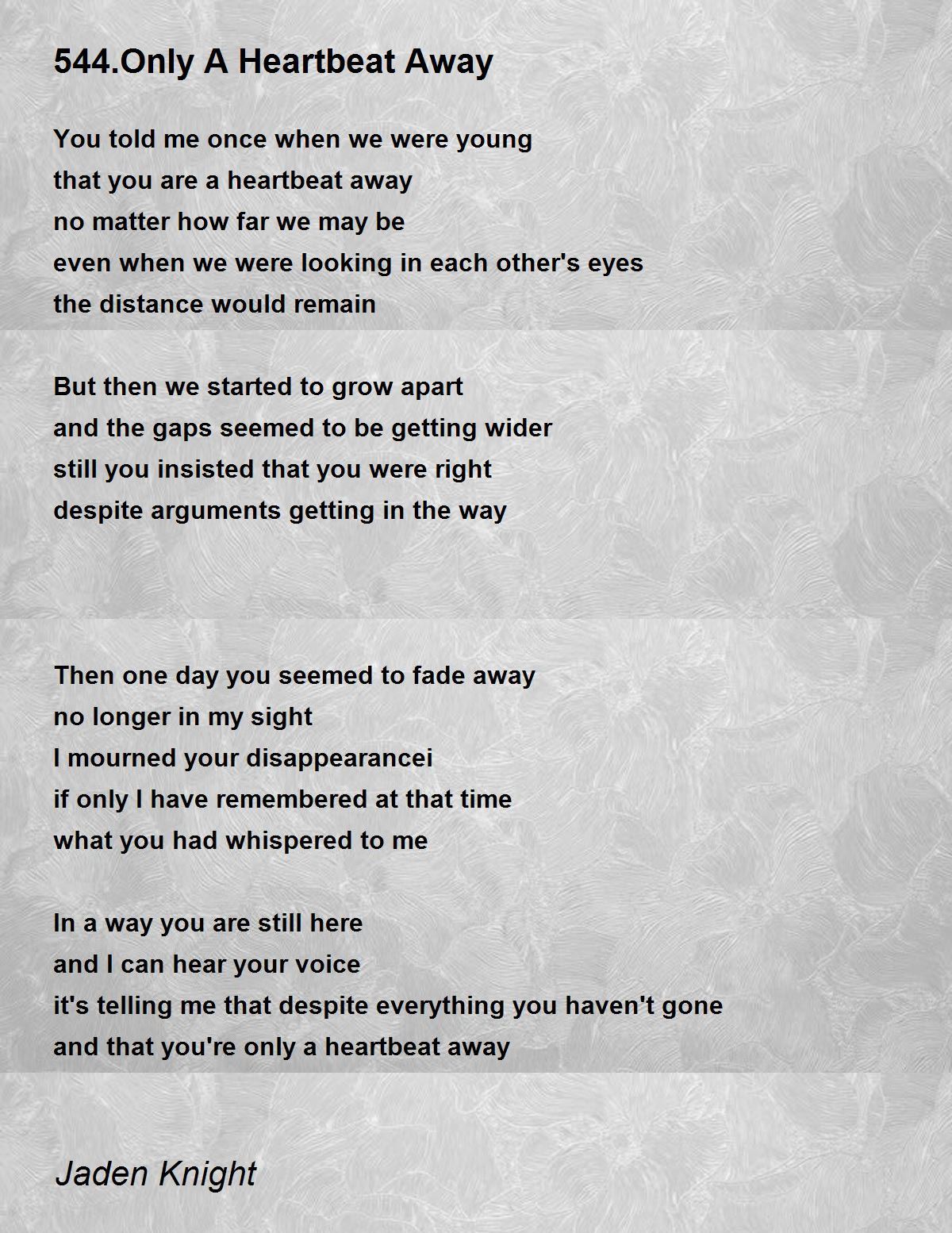 544.Only A Heartbeat Away

You told me once when we were young
that you are a heartbeat away
no matter how far we may be
even when we were looking in each other's eyes
the distance would remain

But then we started to grow apart
and the gaps seemed to be getting wider
still you insisted that you were right
despite arguments getting in the way

Then one day you seemed to fade away
no longer in my sight
I mourned your disappearancei
if only I have remembered at that time
what you had whispered to me

In a way you are still here
and I can hear your voice
it's telling me that despite everything you haven't gone
and that you're only a heartbeat away

Jaden Knight